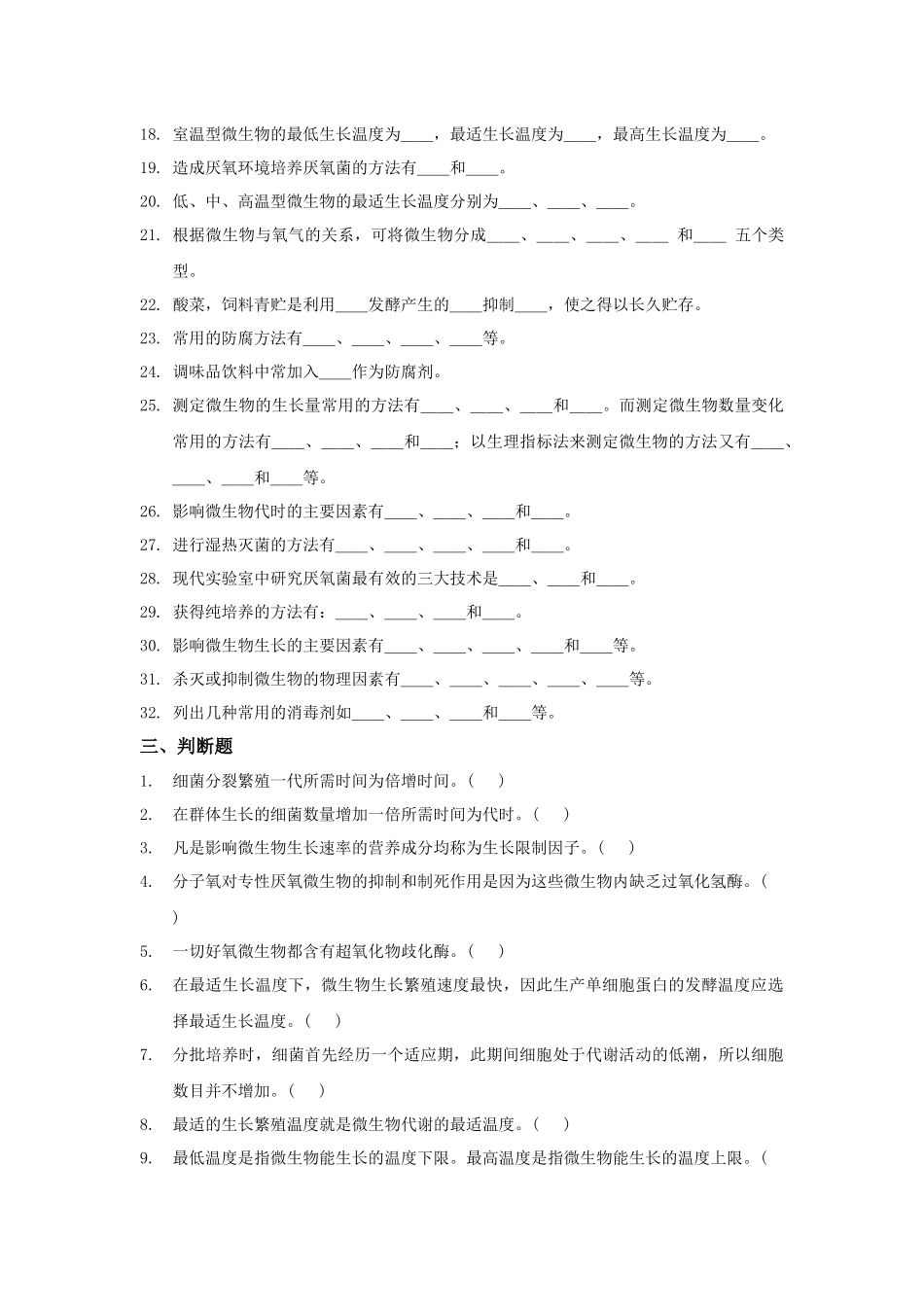 18. 室温型微生物的最低生长温度为____，最适生长温度为____，最高生长温度为____。

19. 造成厌氧环境培养厌氧菌的方法有____和____。

20. 低、中、高温型微生物的最适生长温度分别为____、____、____。

21. 根据微生物与氧气的关系，可将微生物分成____、____、____、____ 和____ 五个类型。

22. 酸菜，饲料青贮是利用____发酵产生的____抑制____，使之得以长久贮存。

23. 常用的防腐方法有____、____、____、____等。

24. 调味品饮料中常加入____作为防腐剂。

25. 测定微生物的生长量常用的方法有____、____、____和____。而测定微生物数量变化常用的方法有____、____、____和____；以生理指标法来测定微生物的方法又有____、____、____和____等。

26. 影响微生物代时的主要因素有____、____、____和____。

27. 进行湿热灭菌的方法有____、____、____、____和____。

28. 现代实验室中研究厌氧菌最有效的三大技术是____、____和____。

29. 获得纯培养的方法有：____、____、____和____。

30. 影响微生物生长的主要因素有____、____、____、____和____等。

31. 杀灭或抑制微生物的物理因素有____、____、____、____、____等。

32. 列出几种常用的消毒剂如____、____、____和____等。

三、判断题

1. 细菌分裂繁殖一代所需时间为倍增时间。(   )

2. 在群体生长的细菌数量增加一倍所需时间为代时。(   )

3. 凡是影响微生物生长速率的营养成分均称为生长限制因子。(   )

4. 分子氧对专性厌氧微生物的抑制和制死作用是因为这些微生物内缺乏过氧化氢酶。(   )

5. 一切好氧微生物都含有超氧化物歧化酶。(   )

6. 在最适生长温度下，微生物生长繁殖速度最快，因此生产单细胞蛋白的发酵温度应选择最适生长温度。(   )

7. 分批培养时，细菌首先经历一个适应期，此期间细胞处于代谢活动的低潮，所以细胞数目并不增加。(   )

8. 最适的生长繁殖温度就是微生物代谢的最适温度。(   )

9. 最低温度是指微生物能生长的温度下限。最高温度是指微生物能生长的温度上限。(